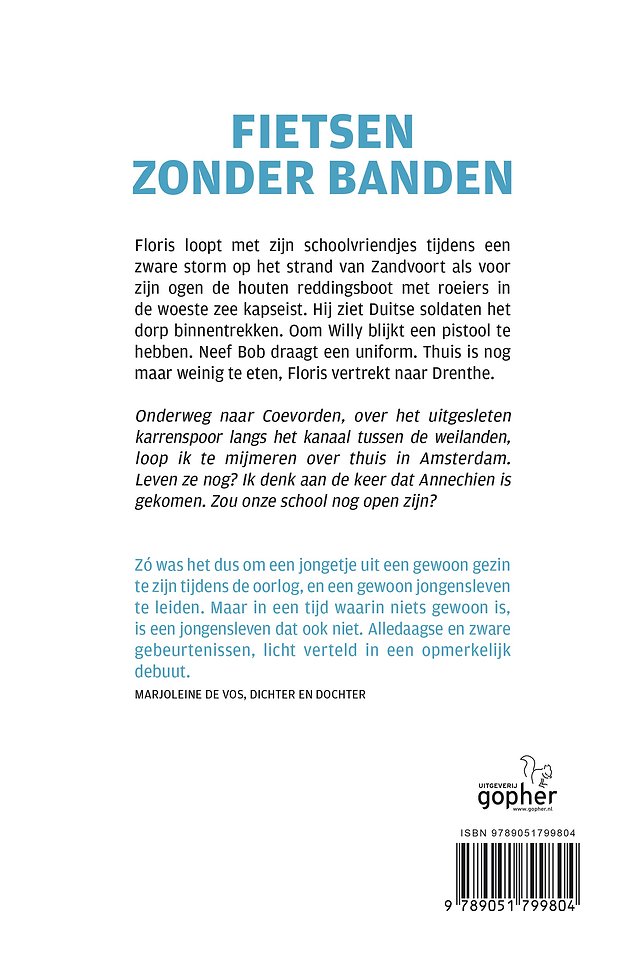 FIETSEN ZONDER BANDEN

Floris loopt met zijn schoolvriendjes tijdens een zware storm op het strand van Zandvoort als voor zijn ogen de houten reddingsboot met roeiers in de woeste zee kapseist. Hij ziet Duitse soldaten het dorp binnentrekken. Oom Willy blijkt een pistool te hebben. Neef Bob draagt een uniform. Thuis is nog maar weinig te eten, Floris vertrekt naar Drenthe.

Onderweg naar Coevorden, over het uitgesleten karrenspoor langs het kanaal tussen de weilanden, loop ik te mijmeren over thuis in Amsterdam. Leven ze nog? Ik denk aan de keer dat Annechien is gekomen. Zou onze school nog open zijn?

Zó was het dus om een jongetje uit een gewoon gezin te zijn tijdens de oorlog, en een gewoon jongensleven te leiden. Maar in een tijd waarin niets gewoon is, is een jongensleven dat ook niet. Alledaagse en zware gebeurtenissen, licht verteld in een opmerkelijk debuut.
MARJOLEINE DE VOS, DICHTER EN DOCHTER

UITGEVERIJ
gopher
www.gopher.nl

ISBN 9789051799804
9 789051 799804